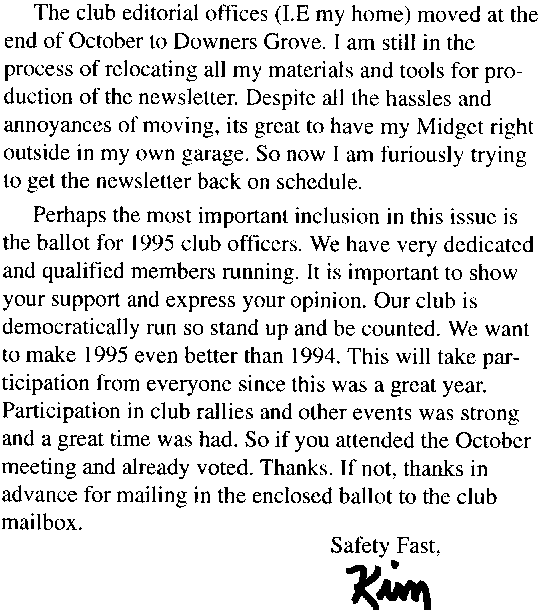 The club editorial offices (I.E my home) moved at the end of October to Downers Grove. I am still in the process of relocating all my materials and tools for production of the newsletter. Despite all the hassles and annoyances of moving, its great to have my Midget right outside in my own garage. So now I am furiously trying to get the newsletter back on schedule.

Perhaps the most important inclusion in this issue is the ballot for 1995 club officers. We have very dedicated and qualified members running. It is important to show your support and express your opinion. Our club is democratically run so stand up and be counted. We want to make 1995 even better than 1994. This will take participation from everyone since this was a great year. Participation in club rallies and other events was strong and a great time was had. So if you attended the October meeting and already voted. Thanks. If not, thanks in advance for mailing in the enclosed ballot to the club mailbox.

Safety Fast,

Kim